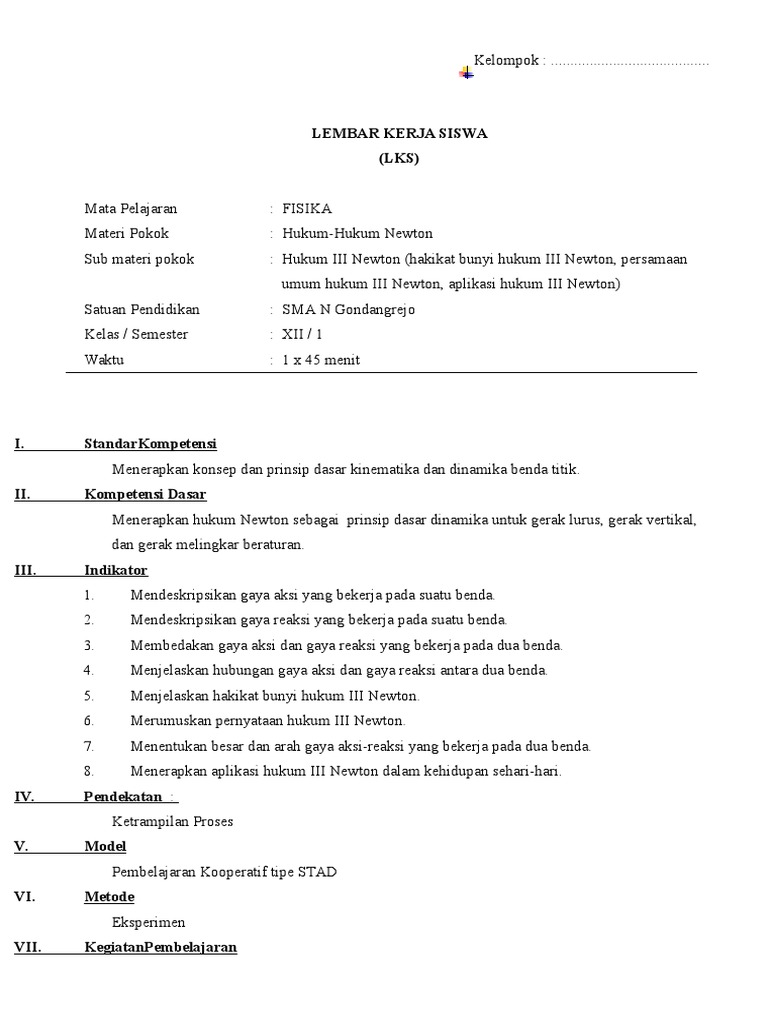 Kelompok : ____

LEMBAR KERJA SISWA
(LKS)

Mata Pelajaran : FISIKA
Materi Pokok : Hukum-Hukum Newton
Sub materi pokok : Hukum III Newton (hakikat bunyi hukum III Newton, persamaan umum hukum III Newton, aplikasi hukum III Newton)
Satuan Pendidikan : SMA N Gondangrejo
Kelas / Semester : XII / 1
Waktu : 1 x 45 menit

I. StandarKompetensi

Menerapkan konsep dan prinsip dasar kinematika dan dinamika benda titik.

II. Kompetensi Dasar

Menerapkan hukum Newton sebagai prinsip dasar dinamika untuk gerak lurus, gerak vertikal, dan gerak melingkar beraturan.

III. Indikator

1. Mendeskripsikan gaya aksi yang bekerja pada suatu benda.
2. Mendeskripsikan gaya reaksi yang bekerja pada suatu benda.
3. Membedakan gaya aksi dan gaya reaksi yang bekerja pada dua benda.
4. Menjelaskan hubungan gaya aksi dan gaya reaksi antara dua benda.
5. Menjelaskan hakikat bunyi hukum III Newton.
6. Merumuskan pernyataan hukum III Newton.
7. Menentukan besar dan arah gaya aksi-reaksi yang bekerja pada dua benda.
8. Menerapkan aplikasi hukum III Newton dalam kehidupan sehari-hari.

IV. Pendekatan :

Ketrampilan Proses

V. Model

Pembelajaran Kooperatif tipe STAD

VI. Metode

Eksperimen

VII. KegiatanPembelajaran